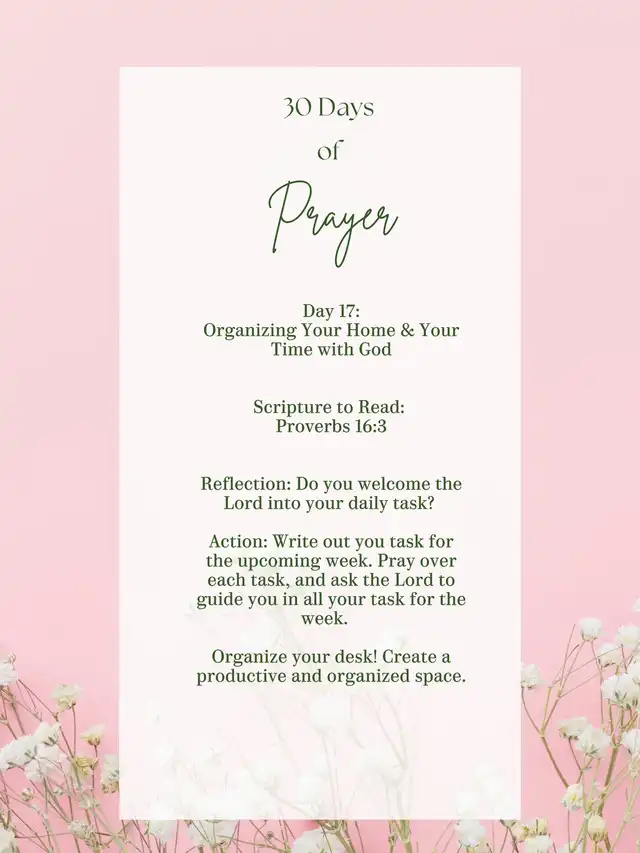 30 Days
of
Prayer

Day 17:
Organizing Your Home & Your Time with God

Scripture to Read:
Proverbs 16:3

Reflection: Do you welcome the Lord into your daily task?

Action: Write out you task for the upcoming week. Pray over each task, and ask the Lord to guide you in all your task for the week.

Organize your desk! Create a productive and organized space.